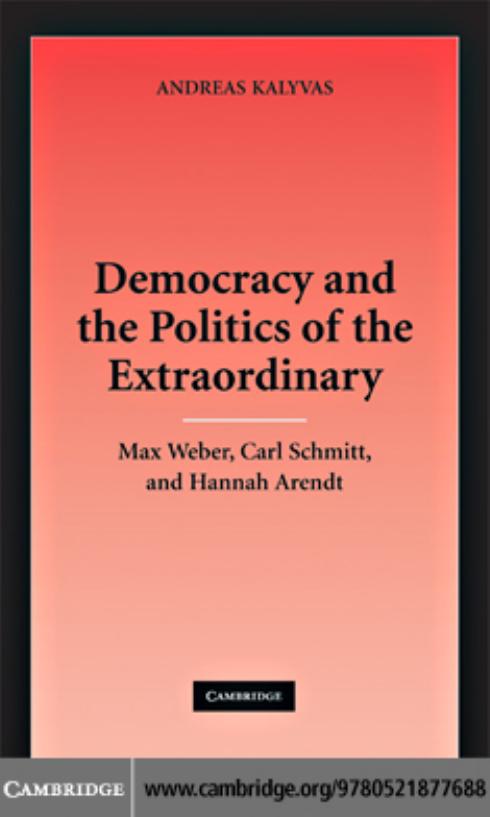 ANDREAS KALYVAS

Democracy and the Politics of the Extraordinary

Max Weber, Carl Schmitt, and Hannah Arendt

CAMBRIDGE

CAMBRIDGE www.cambridge.org/9780521877688